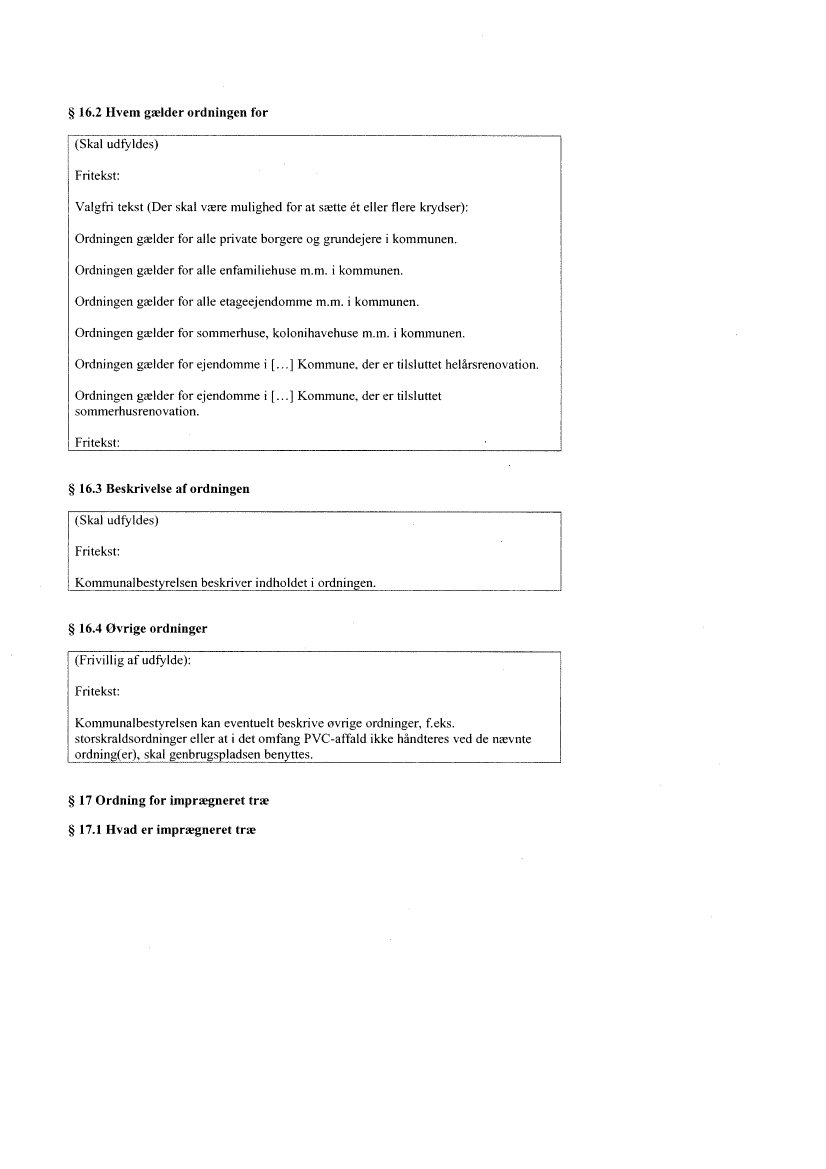 § 16.2 Hvem gælder ordningen for

(Skal udfyldes)

Fritekst:

Valgfri tekst (Der skal være mulighed for at sætte ét eller flere krydser):

Ordningen gælder for alle private borgere og grundejere i kommunen.

Ordningen gælder for alle enfamiliehuse m.m. i kommunen.

Ordningen gælder for alle etageejendomme m.m. i kommunen.

Ordningen gælder for sommerhuse, kolonihavehuse m.m. i kommunen.

Ordningen gælder for ejendomme i [...] Kommune, der er tilsluttet helårsrenovation.

Ordningen gælder for ejendomme i [...] Kommune, der er tilsluttet sommerhusrenovation.

Fritekst:

§ 16.3 Beskrivelse af ordningen

(Skal udfyldes)

Fritekst:

Kommunalbestyrelsen beskriver indholdet i ordningen.

§ 16.4 Øvrige ordninger

(Frivillig af udfylde):

Fritekst:

Kommunalbestyrelsen kan eventuelt beskrive øvrige ordninger, f.eks. storskraldsordninger eller at i det omfang PVC-affald ikke håndteres ved de nævnte ordning(er), skal genbrugspladsen benyttes.

§ 17 Ordning for imprægneret træ

§ 17.1 Hvad er imprægneret træ